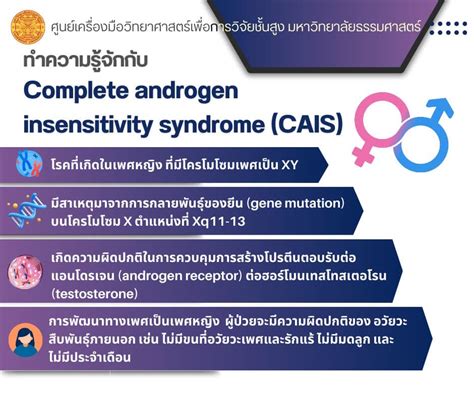 ศูนย์เครื่องมือวิทยาศาสตร์เพื่อการวิจัยชั้นสูง มหาวิทยาลัยธรรมศาสตร์

ทำความรู้จักกับ

Complete androgen insensitivity syndrome (CAIS)

โรคที่เกิดในเพศหญิง ที่มีโครโมโซมเพศเป็น XY

มีสาเหตุมาจากการกลายพันธุ์ของยีน (gene mutation) บนโครโมโซม X ตำแหน่งที่ Xq11-13

เกิดความผิดปกติในการควบคุมการสร้างโปรตีนตอบรับต่อแอนโดรเจน (androgen receptor) ต่อฮอร์โมนเทสโทสเตอโรน (testosterone)

การพัฒนาทางเพศเป็นเพศหญิง ผู้ป่วยจะมีความผิดปกติของ อวัยวะสืบพันธุ์ภายนอก เช่น ไม่มีขนที่อวัยวะเพศและรักแร้ ไม่มีมดลูก และไม่มีประจำเดือน